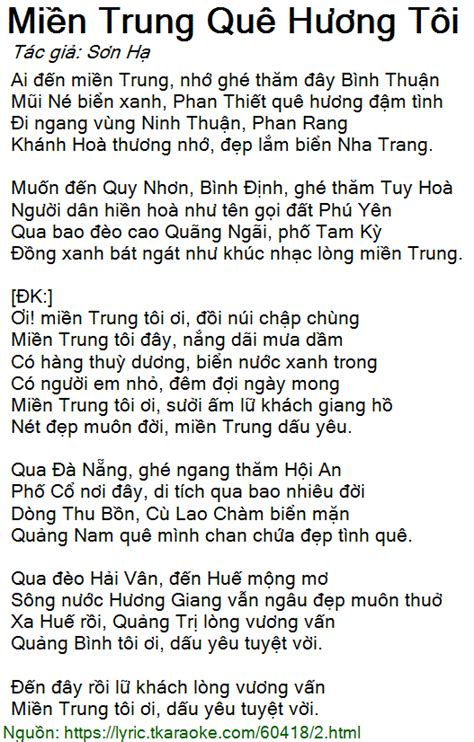 Miền Trung Quê Hương Tôi
Tác giả: Sơn Hạ

Ai đến miền Trung, nhớ ghé thăm đây Bình Thuận
Mũi Né biển xanh, Phan Thiết quê hương đậm tình
Đi ngang vùng Ninh Thuận, Phan Rang
Khánh Hoà thương nhớ, đẹp lắm biển Nha Trang.

Muốn đến Quy Nhơn, Bình Định, ghé thăm Tuy Hoà
Người dân hiền hoà như tên gọi đất Phú Yên
Qua bao đèo cao Quãng Ngãi, phố Tam Kỳ
Đồng xanh bát ngát như khúc nhạc lòng miền Trung.

[ĐK:]
Ơi! miền Trung tôi ơi, đồi núi chập chùng
Miền Trung tôi đây, nắng dãi mưa dầm
Có hàng thuỳ dương, biển nước xanh trong
Có người em nhỏ, đêm đợi ngày mong
Miền Trung tôi ơi, sưởi ấm lữ khách giang hồ
Nét đẹp muôn đời, miền Trung dấu yêu.

Qua Đà Nẵng, ghé ngang thăm Hội An
Phố Cổ nơi đây, di tích qua bao nhiêu đời
Dòng Thu Bồn, Cù Lao Chàm biển mặn
Quảng Nam quê mình chan chứa đẹp tình quê.

Qua đèo Hải Vân, đến Huế mộng mơ
Sông nước Hương Giang vẫn ngâu đẹp muôn thuở
Xa Huế rồi, Quảng Trị lòng vương vấn
Quảng Bình tôi ơi, dấu yêu tuyệt vời.

Đến đây rồi lữ khách lòng vương vấn
Miền Trung tôi ơi, dấu yêu tuyệt vời.
Nguồn: https://lyric.tkaraoke.com/60418/2.html